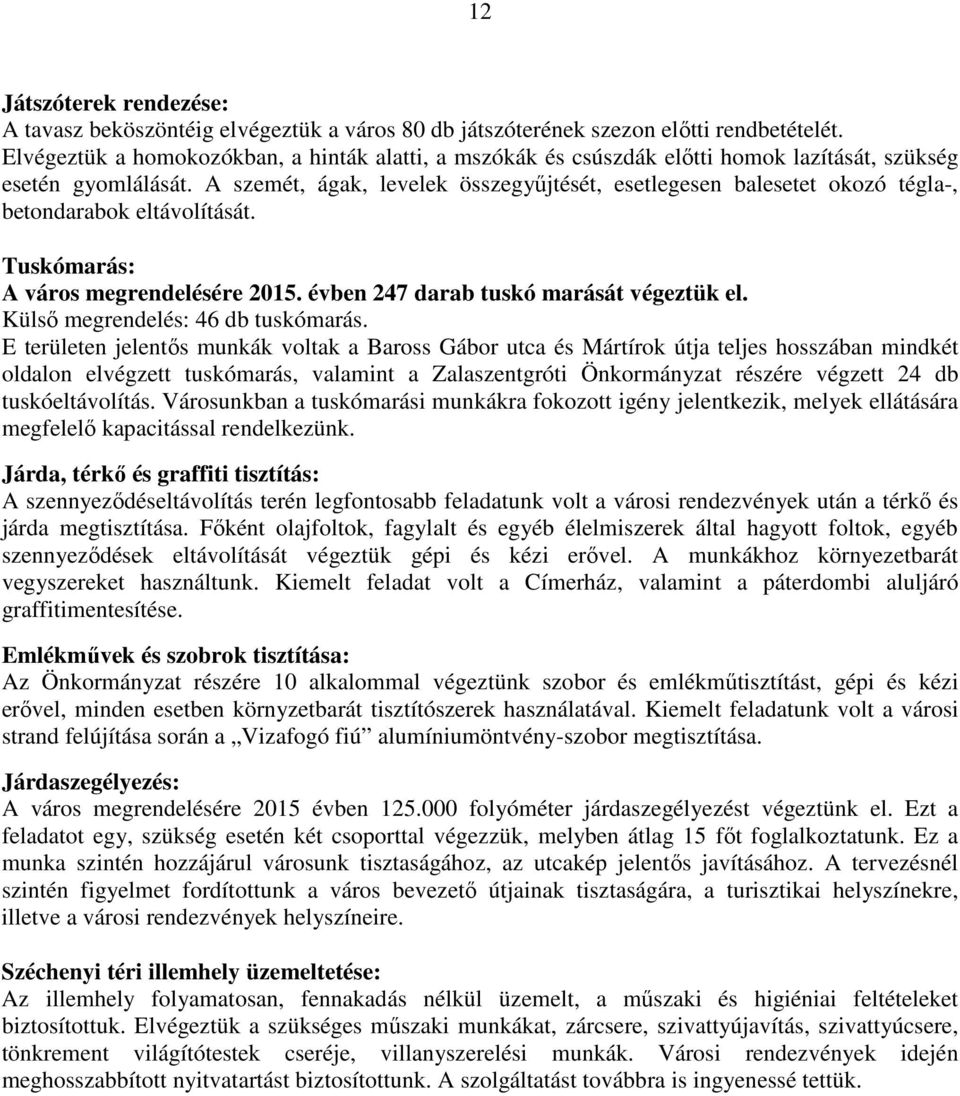 12

Játszóterek rendezése:
A tavasz beköszöntéig elvégeztük a város 80 db játszóterének szezon előtti rendbetételét. Elvégeztük a homokozókban, a hinták alatti, a mszókák és csúszdák előtti homok lazítását, szükség esetén gyomlálását. A szemét, ágak, levelek összegyűjtését, esetlegesen balesetet okozó tégla-, betondarabok eltávolítását.

Tuskómarás:
A város megrendelésére 2015. évben 247 darab tuskó marását végeztük el.
Külső megrendelés: 46 db tuskómarás.
E területen jelentős munkák voltak a Baross Gábor utca és Mártírok útja teljes hosszában mindkét oldalon elvégzett tuskómarás, valamint a Zalaszentgróti Önkormányzat részére végzett 24 db tuskóeltávolítás. Városunkban a tuskómarási munkákra fokozott igény jelentkezik, melyek ellátására megfelelő kapacitással rendelkezünk.

Járda, térkő és graffiti tisztítás:
A szennyeződéseltávolítás terén legfontosabb feladatunk volt a városi rendezvények után a térkő és járda megtisztítása. Főként olajfoltok, fagylalt és egyéb élelmiszerek által hagyott foltok, egyéb szennyeződések eltávolítását végeztük gépi és kézi erővel. A munkákhoz környezetbarát vegyszereket használtunk. Kiemelt feladat volt a Címerház, valamint a páterdombi aluljáró graffitimentesítése.

Emlékművek és szobrok tisztítása:
Az Önkormányzat részére 10 alkalommal végeztünk szobor és emlékműtisztítást, gépi és kézi erővel, minden esetben környezetbarát tisztítószerek használatával. Kiemelt feladatunk volt a városi strand felújítása során a „Vizafogó fiú” alumíniumöntvény-szobor megtisztítása.

Járdaszegélyezés:
A város megrendelésére 2015 évben 125.000 folyóméter járdaszegélyezést végeztünk el. Ezt a feladatot egy, szükség esetén két csoporttal végezzük, melyben átlag 15 főt foglalkoztatunk. Ez a munka szintén hozzájárul városunk tisztaságához, az utcakép jelentős javításához. A tervezésnél szintén figyelmet fordítottunk a város bevezető útjainak tisztaságára, a turisztikai helyszínekre, illetve a városi rendezvények helyszíneire.

Széchenyi téri illemhely üzemeltetése:
Az illemhely folyamatosan, fennakadás nélkül üzemelt, a műszaki és higiéniai feltételeket biztosítottuk. Elvégeztük a szükséges műszaki munkákat, zárcsere, szivattyújavítás, szivattyúcsere, tönkrement világítótestek cseréje, villanyszerelési munkák. Városi rendezvények idején meghosszabbított nyitvatartást biztosítottunk. A szolgáltatást továbbra is ingyenessé tettük.